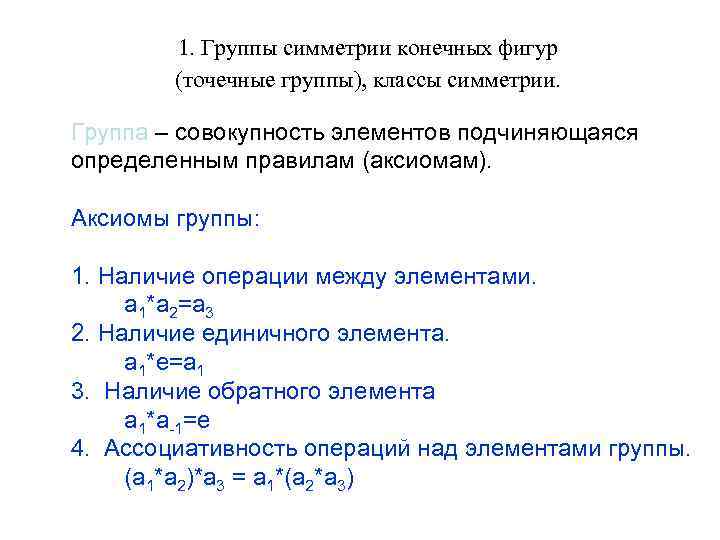 1. Группы симметрии конечных фигур (точечные группы), классы симметрии.

Группа – совокупность элементов подчиняющаяся определенным правилам (аксиомам).

Аксиомы группы:

1. Наличие операции между элементами.
$a_1*a_2=a_3$
2. Наличие единичного элемента.
$a_1*e=a_1$
3. Наличие обратного элемента
$a_1*a_{-1}=e$
4. Ассоциативность операций над элементами группы.
$(a_1*a_2)*a_3 = a_1*(a_2*a_3)$